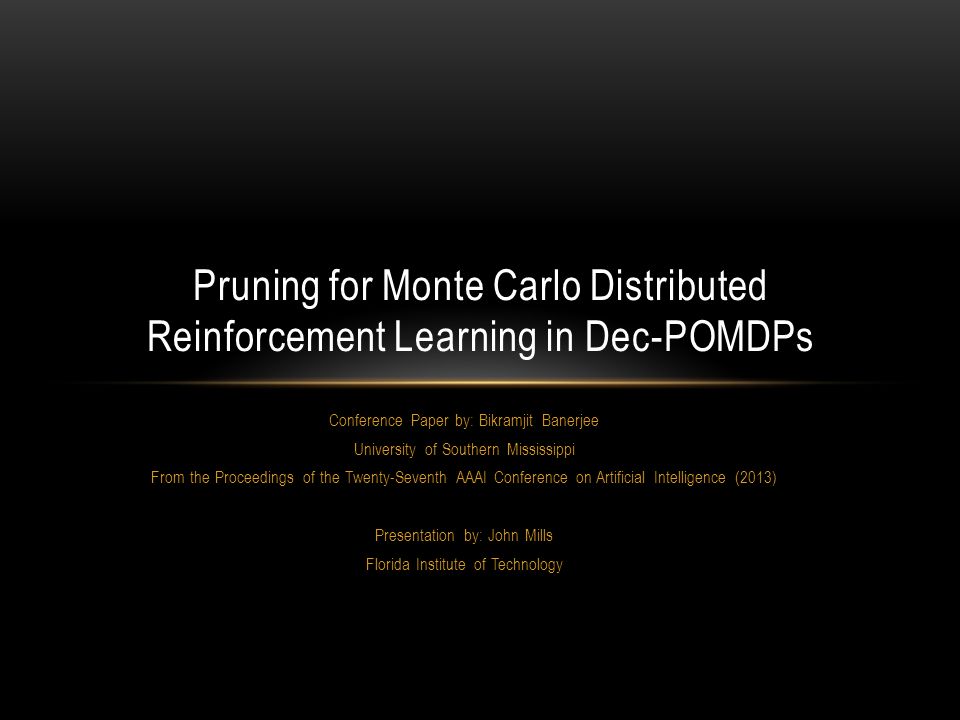 Pruning for Monte Carlo Distributed Reinforcement Learning in Dec-POMDPs

Conference Paper by: Bikramjit Banerjee
University of Southern Mississippi
From the Proceedings of the Twenty-Seventh AAAI Conference on Artificial Intelligence (2013)

Presentation by: John Mills
Florida Institute of Technology